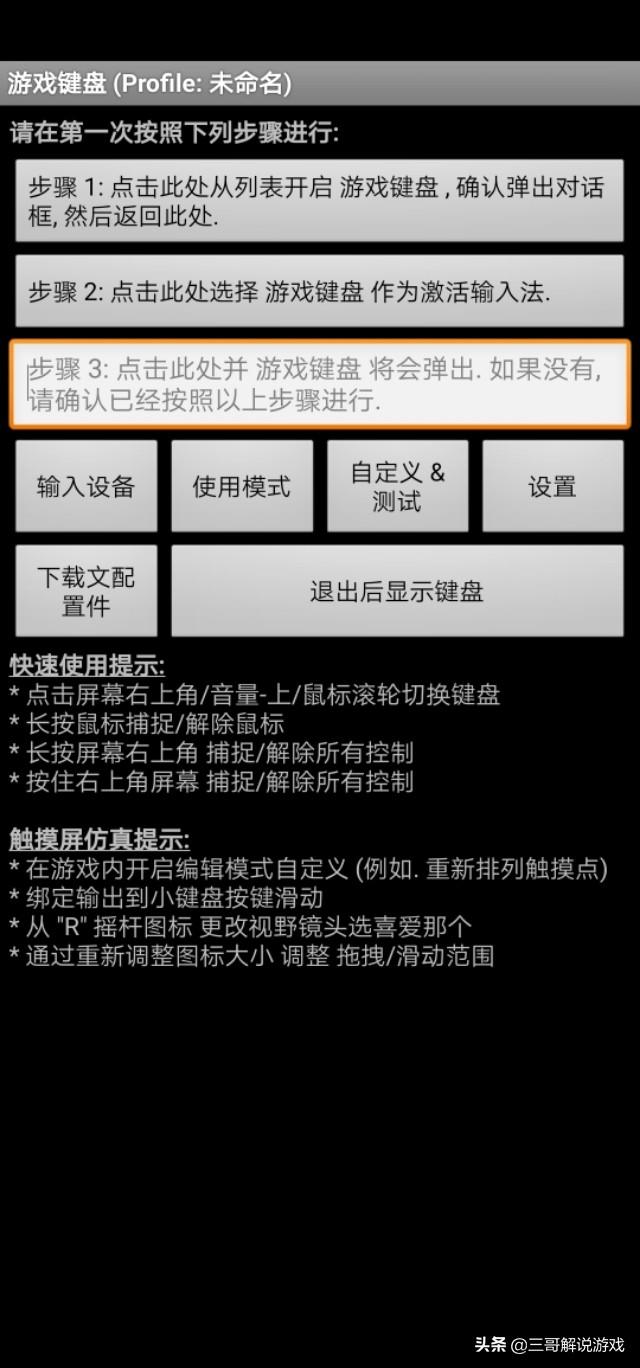 游戏键盘 (Profile: 未命名)

请在第一次按照下列步骤进行:

步骤 1: 点击此处从列表开启 游戏键盘 , 确认弹出对话框, 然后返回此处.

步骤 2: 点击此处选择 游戏键盘 作为激活输入法.

步骤 3: 点击此处并 游戏键盘 将会弹出. 如果没有, 请确认已经按照以上步骤进行.

输入设备

使用模式

自定义 & 测试

设置

下载文配置件

退出后显示键盘

快速使用提示:
* 点击屏幕右上角/音量-上/鼠标滚轮切换键盘
* 长按鼠标捕捉/解除鼠标
* 长按屏幕右上角 捕捉/解除所有控制
* 按住右上角屏幕 捕捉/解除所有控制

触摸屏仿真提示:
* 在游戏内开启编辑模式自定义 (例如. 重新排列触摸点)
* 绑定输出到小键盘按键滑动
* 从 "R" 摇杆图标 更改视野镜头选喜爱那个
* 通过重新调整图标大小 调整 拖拽/滑动范围

头条 @三哥解说游戏